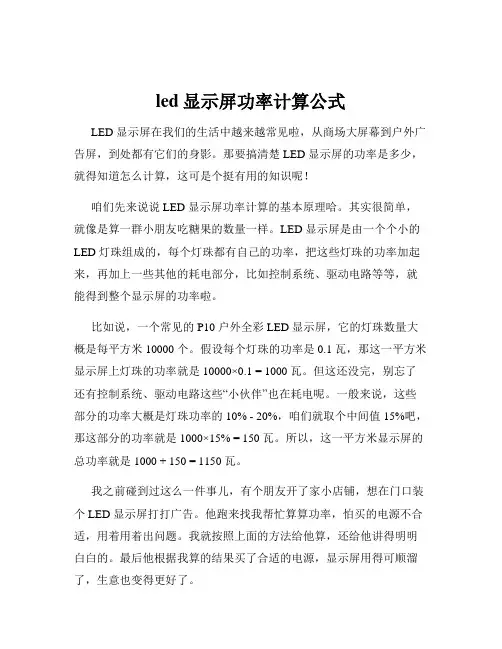 led 显示屏功率计算公式

LED 显示屏在我们的生活中越来越常见啦，从商场大屏幕到户外广告屏，到处都有它们的身影。那要搞清楚 LED 显示屏的功率是多少，就得知道怎么计算，这可是个挺有用的知识呢！

咱们先来说说 LED 显示屏功率计算的基本原理哈。其实很简单，就像是算一群小朋友吃糖果的数量一样。LED 显示屏是由一个个小的 LED 灯珠组成的，每个灯珠都有自己的功率，把这些灯珠的功率加起来，再加上一些其他的耗电部分，比如控制系统、驱动电路等等，就能得到整个显示屏的功率啦。

比如说，一个常见的 P10 户外全彩 LED 显示屏，它的灯珠数量大概是每平方米 10000 个。假设每个灯珠的功率是 0.1 瓦，那这一平方米显示屏上灯珠的功率就是 10000×0.1 = 1000 瓦。但这还没完，别忘了还有控制系统、驱动电路这些“小伙伴”也在耗电呢。一般来说，这些部分的功率大概是灯珠功率的 10% - 20%，咱们就取个中间值 15%吧，那这部分的功率就是 1000×15% = 150 瓦。所以，这一平方米显示屏的总功率就是 1000 + 150 = 1150 瓦。

我之前碰到过这么一件事儿，有个朋友开了家小店铺，想在门口装个 LED 显示屏打打广告。他跑来找我帮忙算算功率，怕买的电源不合适，用着用着出问题。我就按照上面的方法给他算，还给他讲得明明白白的。最后他根据我算的结果买了合适的电源，显示屏用得可顺溜了，生意也变得更好了。